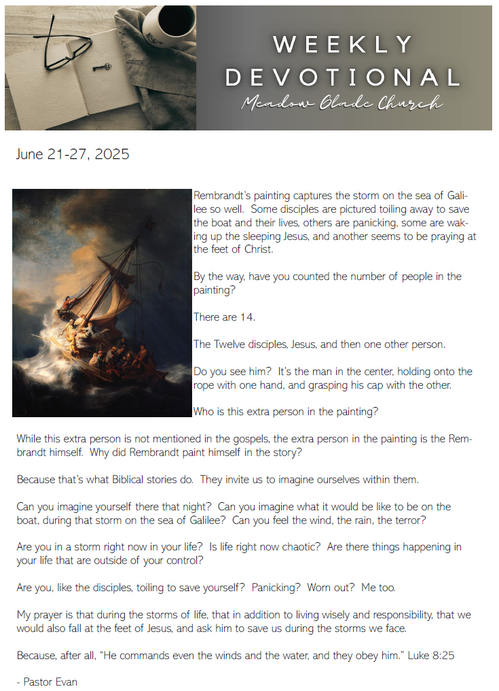 WEEKLY DEVOTIONAL

Meadow Glade Church

June 21-27, 2025

Rembrandt's painting captures the storm on the sea of Galilee so well. Some disciples are pictured toiling away to save the boat and their lives, others are panicking, some are waking up the sleeping Jesus, and another seems to be praying at the feet of Christ.

By the way, have you counted the number of people in the painting?

There are 14.

The Twelve disciples, Jesus, and then one other person.

Do you see him? It's the man in the center, holding onto the rope with one hand, and grasping his cap with the other.

Who is this extra person in the painting?

While this extra person is not mentioned in the gospels, the extra person in the painting is the Rembrandt himself. Why did Rembrandt paint himself in the story?

Because that's what Biblical stories do. They invite us to imagine ourselves within them.

Can you imagine yourself there that night? Can you imagine what it would be like to be on the boat, during that storm on the sea of Galilee? Can you feel the wind, the rain, the terror?

Are you in a storm right now in your life? Is life right now chaotic? Are there things happening in your life that are outside of your control?

Are you, like the disciples, toiling to save yourself? Panicking? Worn out? Me too.

My prayer is that during the storms of life, that in addition to living wisely and responsibility, that we would also fall at the feet of Jesus, and ask him to save us during the storms we face.

Because, after all, "He commands even the winds and the water, and they obey him." Luke 8:25

- Pastor Evan